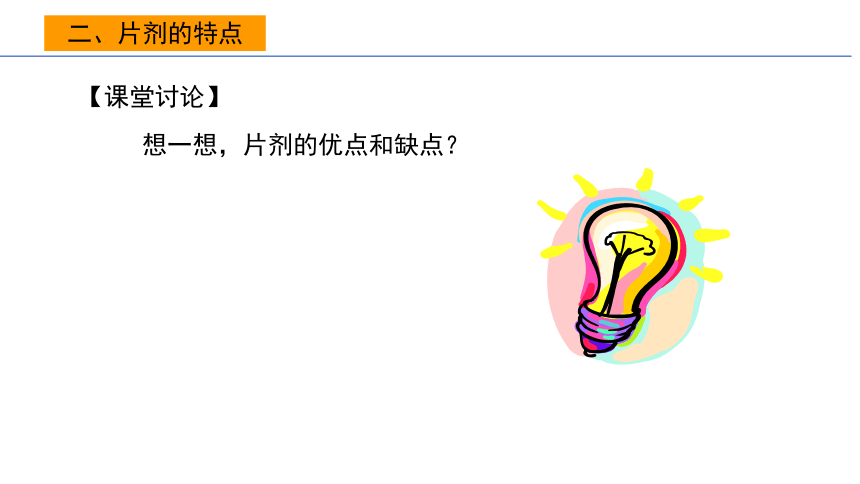 二、片剂的特点

【课堂讨论】

想一想，片剂的优点和缺点？